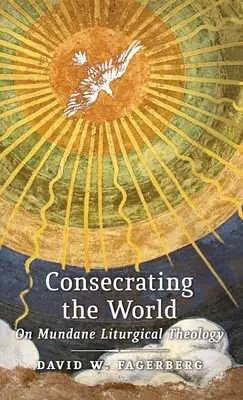 Consecrating the World
On Mundane Liturgical Theology
DAVID W. FAGERBERG